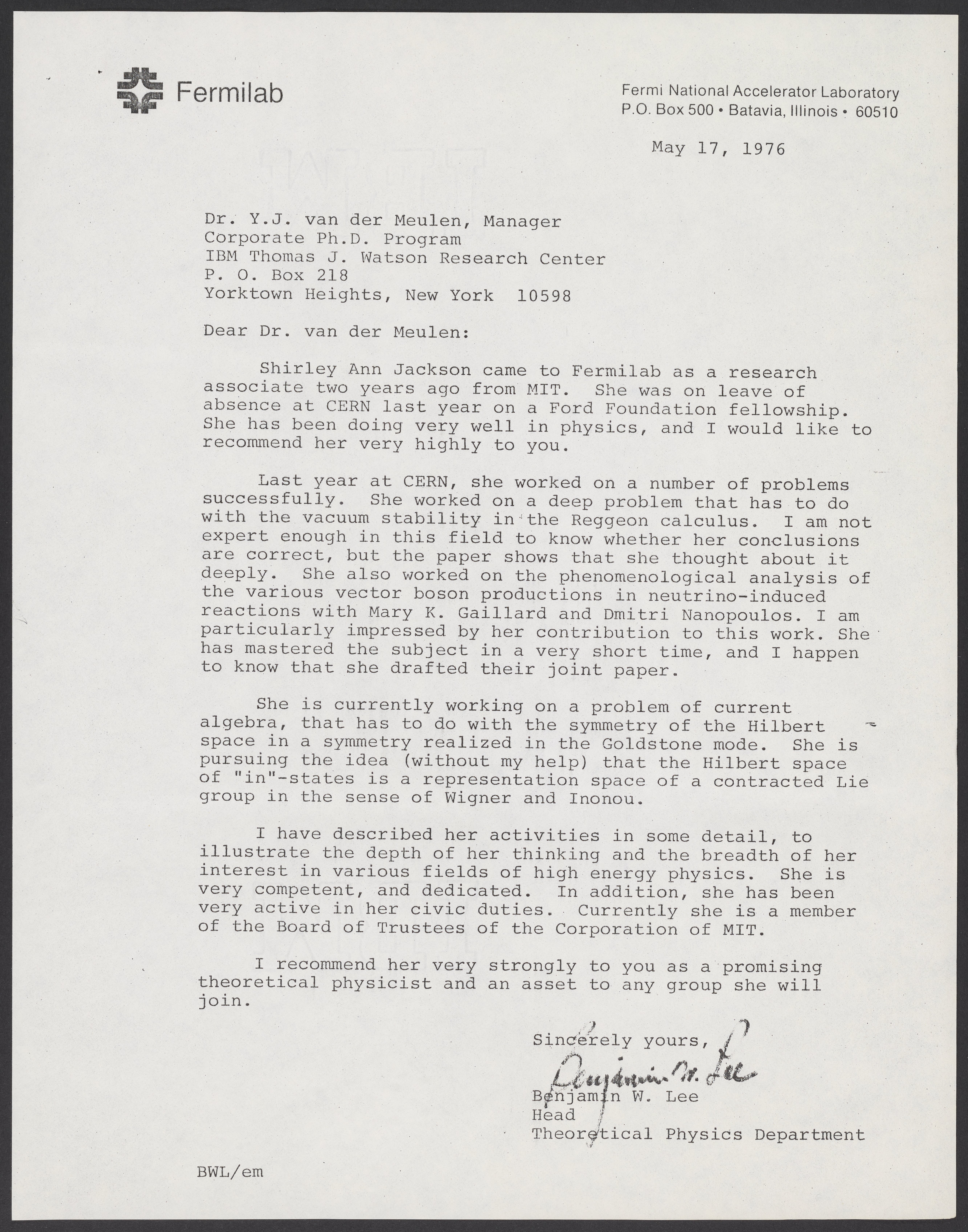 Fermilab

Fermi National Accelerator Laboratory
P.O. Box 500 • Batavia, Illinois • 60510

May 17, 1976

Dr. Y.J. van der Meulen, Manager
Corporate Ph.D. Program
IBM Thomas J. Watson Research Center
P. O. Box 218
Yorktown Heights, New York 10598

Dear Dr. van der Meulen:

Shirley Ann Jackson came to Fermilab as a research associate two years ago from MIT. She was on leave of absence at CERN last year on a Ford Foundation fellowship. She has been doing very well in physics, and I would like to recommend her very highly to you.

Last year at CERN, she worked on a number of problems successfully. She worked on a deep problem that has to do with the vacuum stability in the Reggeon calculus. I am not expert enough in this field to know whether her conclusions are correct, but the paper shows that she thought about it deeply. She also worked on the phenomenological analysis of the various vector boson productions in neutrino-induced reactions with Mary K. Gaillard and Dmitri Nanopoulos. I am particularly impressed by her contribution to this work. She has mastered the subject in a very short time, and I happen to know that she drafted their joint paper.

She is currently working on a problem of current algebra, that has to do with the symmetry of the Hilbert space in a symmetry realized in the Goldstone mode. She is pursuing the idea (without my help) that the Hilbert space of "in"-states is a representation space of a contracted Lie group in the sense of Wigner and Inonou.

I have described her activities in some detail, to illustrate the depth of her thinking and the breadth of her interest in various fields of high energy physics. She is very competent, and dedicated. In addition, she has been very active in her civic duties. Currently she is a member of the Board of Trustees of the Corporation of MIT.

I recommend her very strongly to you as a promising theoretical physicist and an asset to any group she will join.

Sincerely yours,
Benjamin W. Lee
Benjamin W. Lee
Head
Theoretical Physics Department

BWL/em